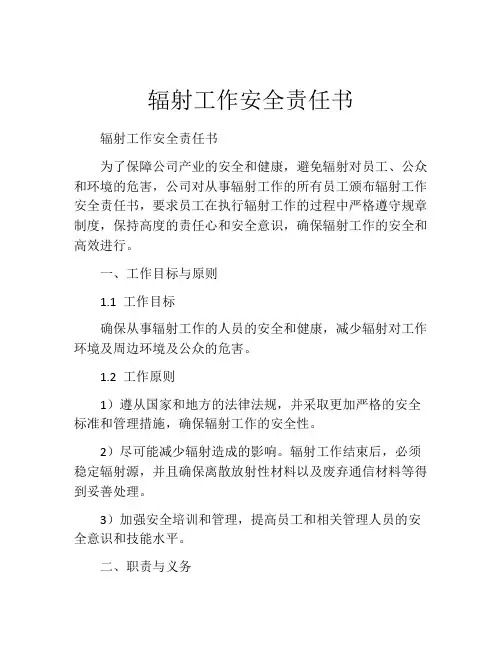 辐射工作安全责任书

辐射工作安全责任书

为了保障公司产业的安全和健康，避免辐射对员工、公众和环境的危害，公司对从事辐射工作的所有员工颁布辐射工作安全责任书，要求员工在执行辐射工作的过程中严格遵守规章制度，保持高度的责任心和安全意识，确保辐射工作的安全和高效进行。

一、工作目标与原则

1.1 工作目标

确保从事辐射工作的人员的安全和健康，减少辐射对工作环境及周边环境及公众的危害。

1.2 工作原则

1）遵从国家和地方的法律法规，并采取更加严格的安全标准和管理措施，确保辐射工作的安全性。

2）尽可能减少辐射造成的影响。辐射工作结束后，必须稳定辐射源，并且确保离散放射性材料以及废弃通信材料等得到妥善处理。

3）加强安全培训和管理，提高员工和相关管理人员的安全意识和技能水平。

二、职责与义务